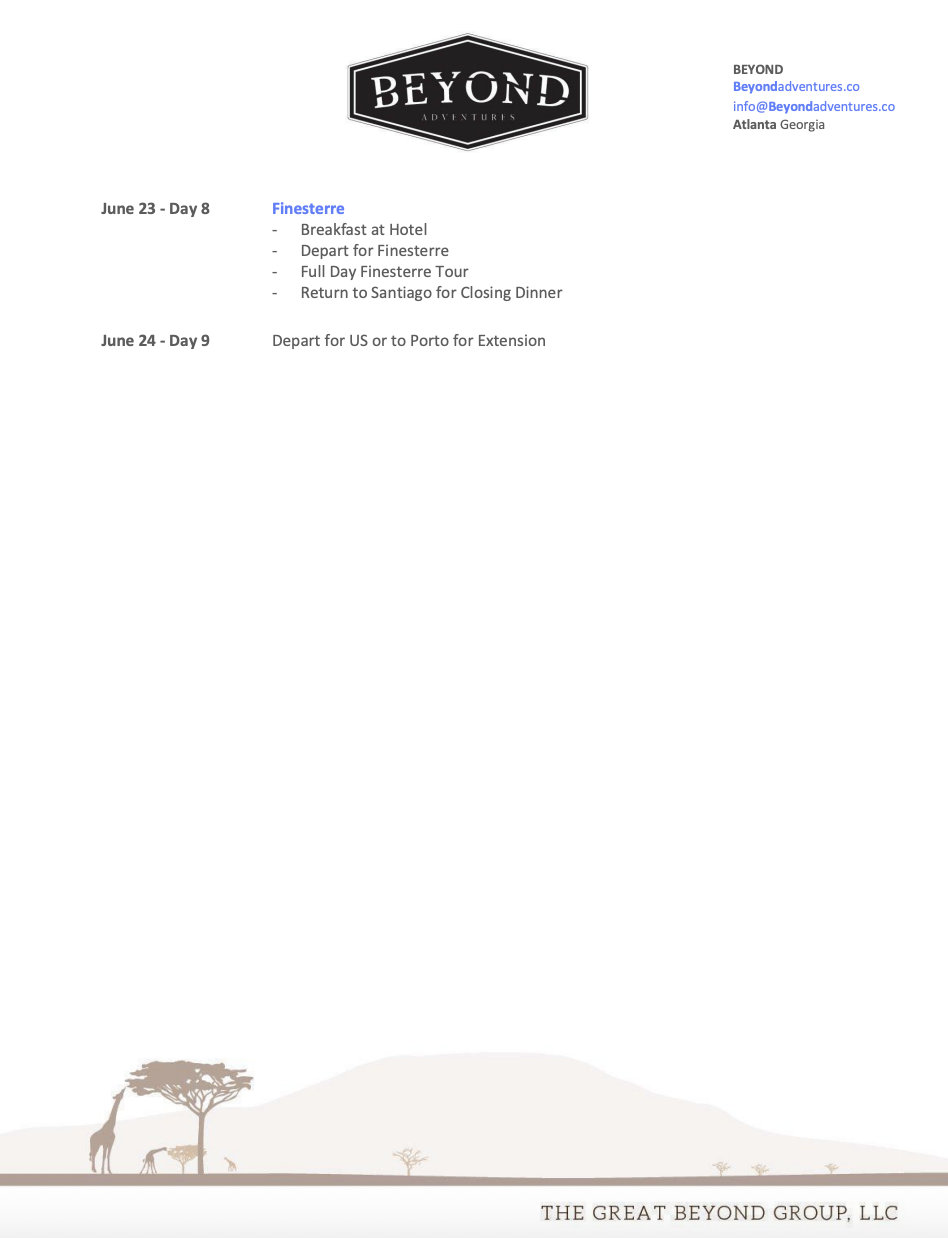 BEYOND
ADVENTURES

BEYOND
Beyondadventures.co
info@Beyondadventures.co
Atlanta Georgia

June 23 - Day 8 Finesterre
- Breakfast at Hotel
- Depart for Finesterre
- Full Day Finesterre Tour
- Return to Santiago for Closing Dinner

June 24 - Day 9 Depart for US or to Porto for Extension

THE GREAT BEYOND GROUP, LLC